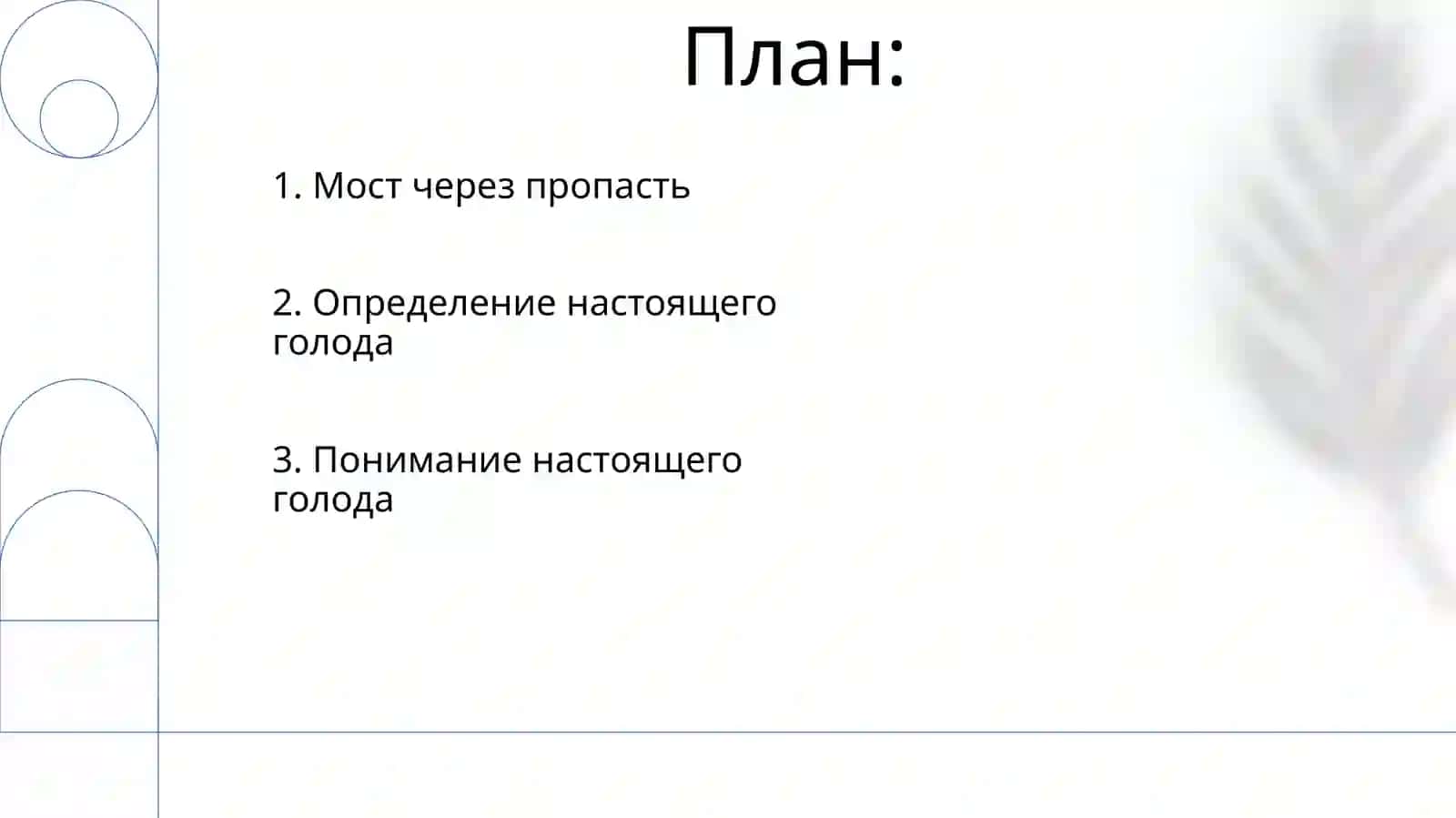 План:

1. Мост через пропасть

2. Определение настоящего голода

3. Понимание настоящего голода